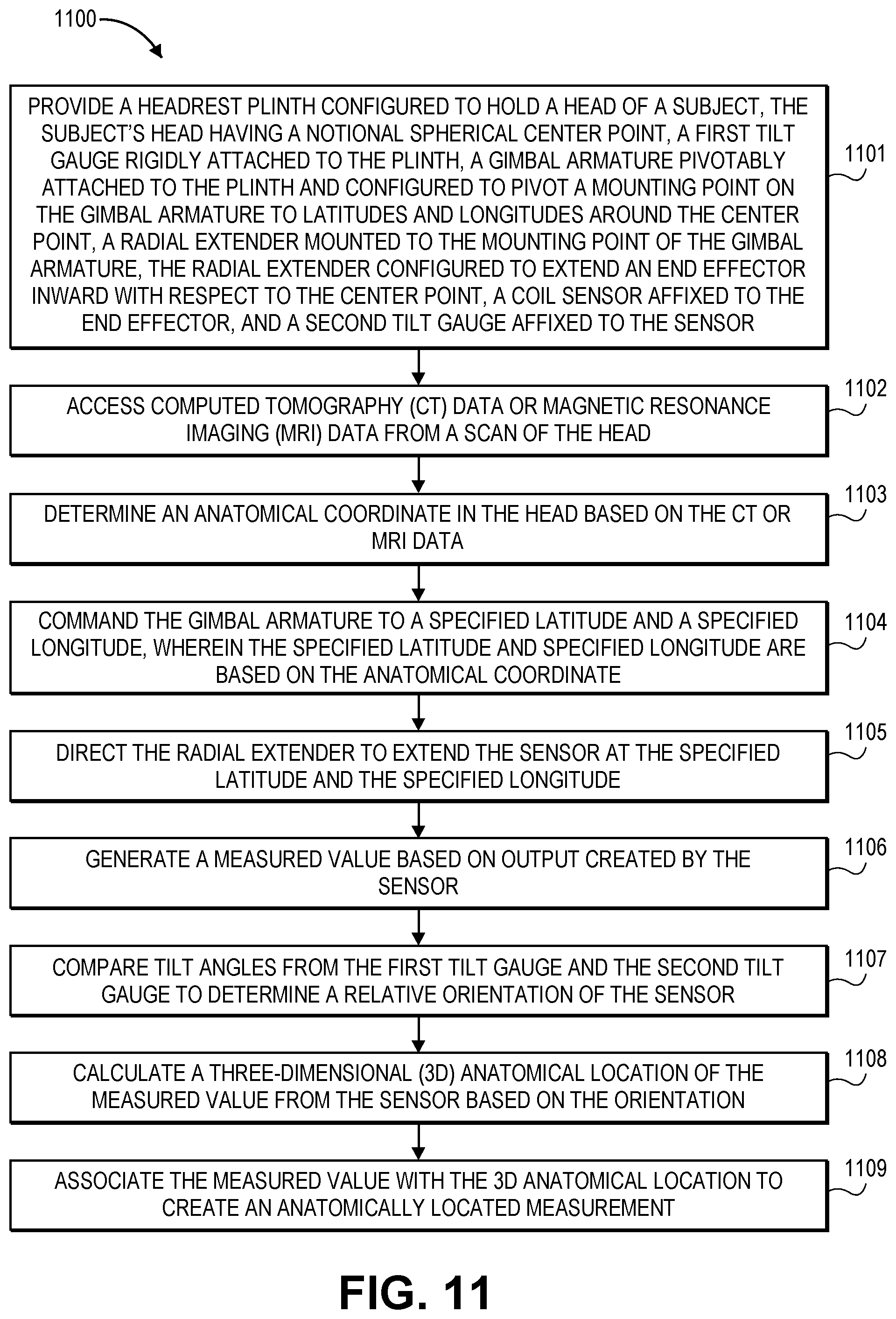 1100

PROVIDE A HEADREST PLINTH CONFIGURED TO HOLD A HEAD OF A SUBJECT, THE SUBJECT'S HEAD HAVING A NOTIONAL SPHERICAL CENTER POINT, A FIRST TILT GAUGE RIGIDLY ATTACHED TO THE PLINTH, A GIMBAL ARMATURE PIVOTABLY ATTACHED TO THE PLINTH AND CONFIGURED TO PIVOT A MOUNTING POINT ON THE GIMBAL ARMATURE TO LATITUDES AND LONGITUDES AROUND THE CENTER POINT, A RADIAL EXTENDER MOUNTED TO THE MOUNTING POINT OF THE GIMBAL ARMATURE, THE RADIAL EXTENDER CONFIGURED TO EXTEND AN END EFFECTOR INWARD WITH RESPECT TO THE CENTER POINT, A COIL SENSOR AFFIXED TO THE END EFFECTOR, AND A SECOND TILT GAUGE AFFIXED TO THE SENSOR

1101

ACCESS COMPUTED TOMOGRAPHY (CT) DATA OR MAGNETIC RESONANCE IMAGING (MRI) DATA FROM A SCAN OF THE HEAD

1102

DETERMINE AN ANATOMICAL COORDINATE IN THE HEAD BASED ON THE CT OR MRI DATA

1103

COMMAND THE GIMBAL ARMATURE TO A SPECIFIED LATITUDE AND A SPECIFIED LONGITUDE, WHEREIN THE SPECIFIED LATITUDE AND SPECIFIED LONGITUDE ARE BASED ON THE ANATOMICAL COORDINATE

1104

DIRECT THE RADIAL EXTENDER TO EXTEND THE SENSOR AT THE SPECIFIED LATITUDE AND THE SPECIFIED LONGITUDE

1105

GENERATE A MEASURED VALUE BASED ON OUTPUT CREATED BY THE SENSOR

1106

COMPARE TILT ANGLES FROM THE FIRST TILT GAUGE AND THE SECOND TILT GAUGE TO DETERMINE A RELATIVE ORIENTATION OF THE SENSOR

1107

CALCULATE A THREE-DIMENSIONAL (3D) ANATOMICAL LOCATION OF THE MEASURED VALUE FROM THE SENSOR BASED ON THE ORIENTATION

1108

ASSOCIATE THE MEASURED VALUE WITH THE 3D ANATOMICAL LOCATION TO CREATE AN ANATOMICALLY LOCATED MEASUREMENT

1109

FIG. 11